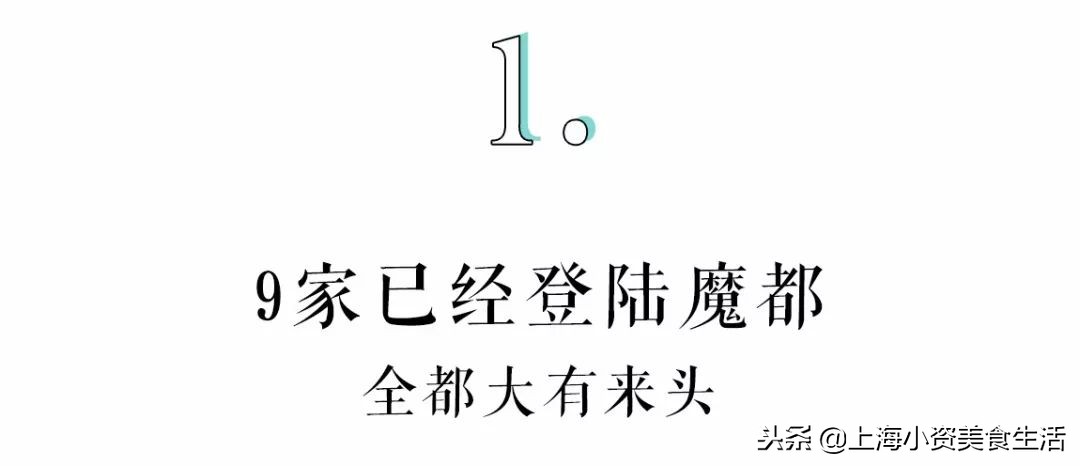 1.

9家已经登陆魔都
全都大有来头

头条 @上海小资美食生活